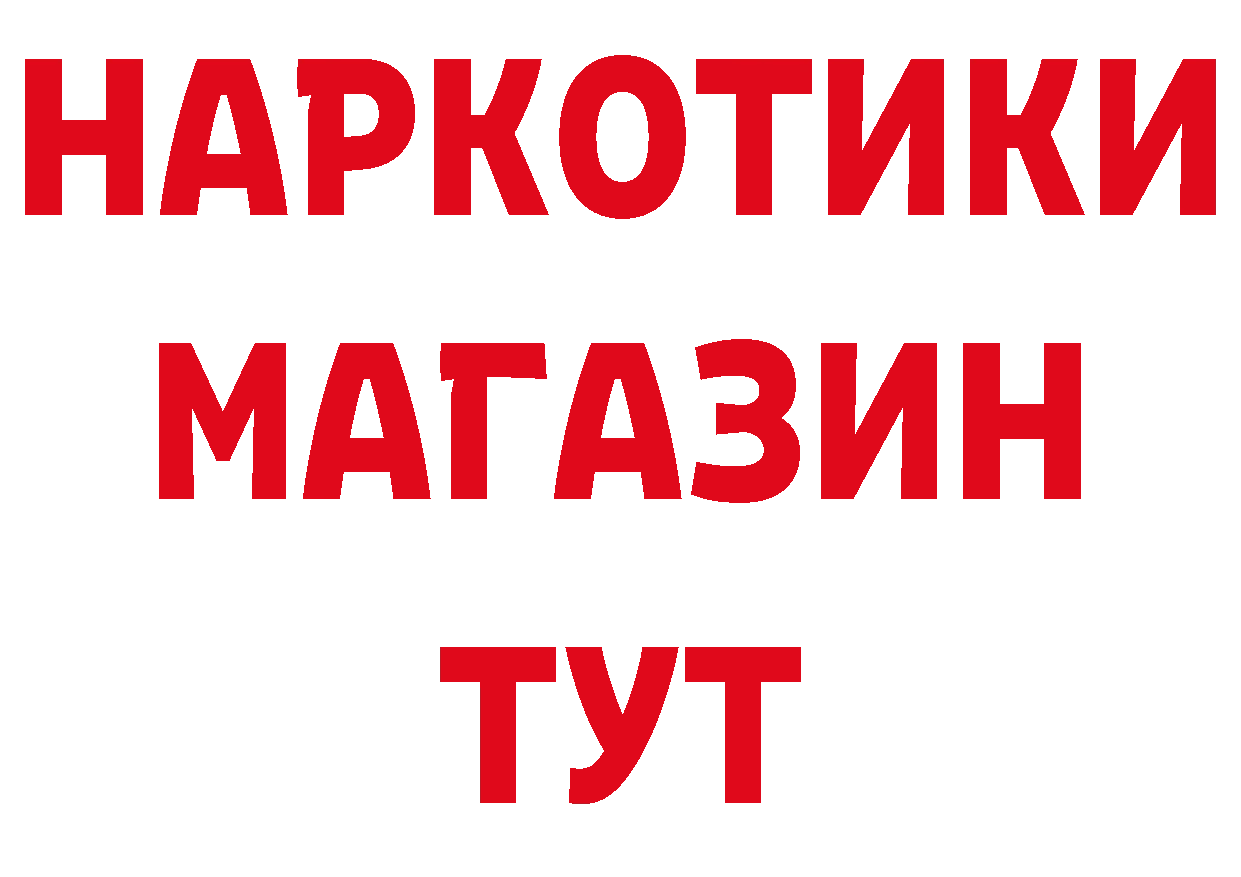 НАРКОТИКИ
МАГАЗИН
ТУТ